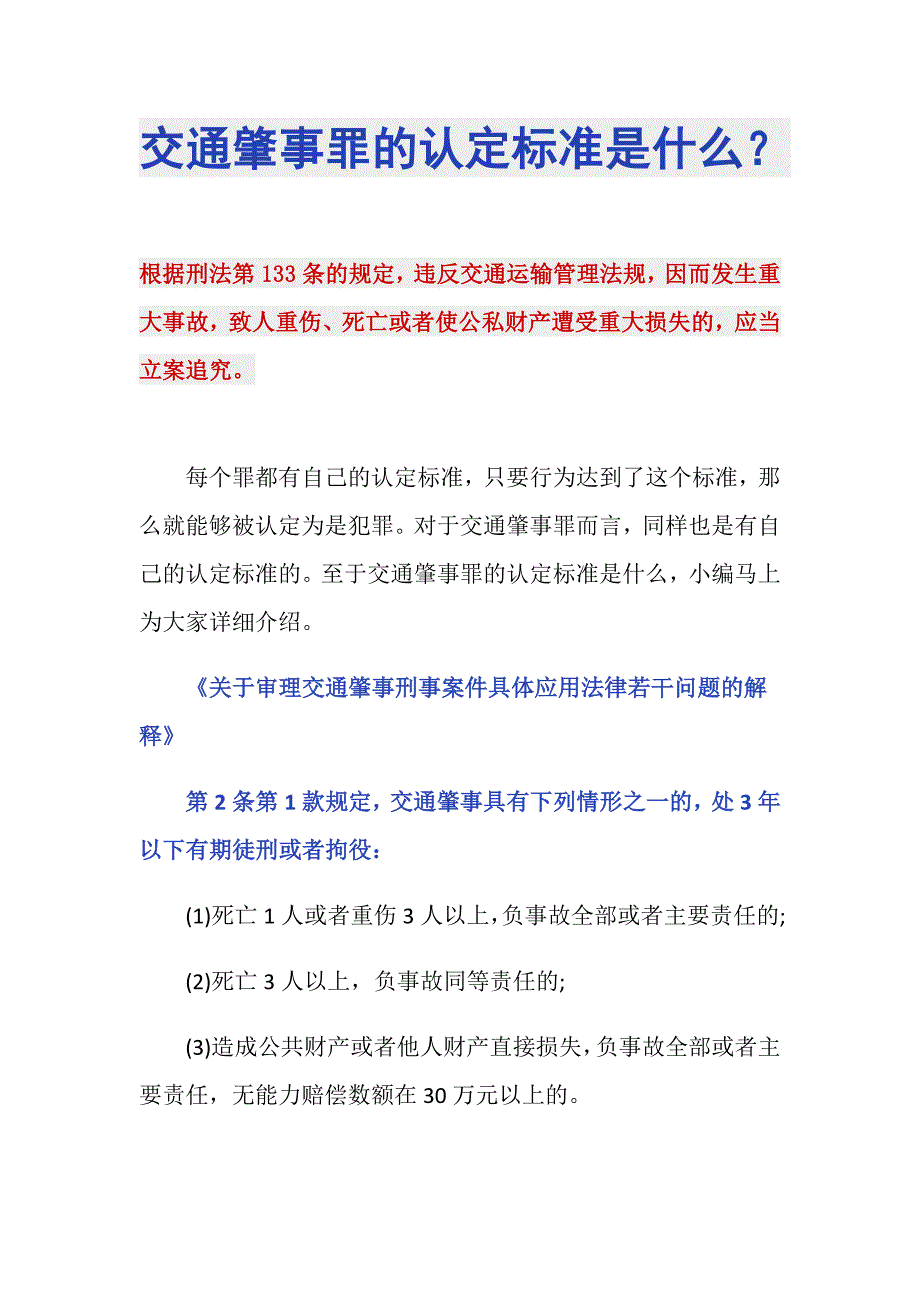 交通肇事罪的认定标准是什么？

根据刑法第133条的规定，违反交通运输管理法规，因而发生重大事故，致人重伤、死亡或者使公私财产遭受重大损失的，应当立案追究。

每个罪都有自己的认定标准，只要行为达到了这个标准，那么就能够被认定为是犯罪。对于交通肇事罪而言，同样也是有自己的认定标准的。至于交通肇事罪的认定标准是什么，小编马上为大家详细介绍。

《关于审理交通肇事刑事案件具体应用法律若干问题的解释》

第2条第1款规定，交通肇事具有下列情形之一的，处3年以下有期徒刑或者拘役：

(1)死亡1人或者重伤3人以上，负事故全部或者主要责任的；

(2)死亡3人以上，负事故同等责任的；

(3)造成公共财产或者他人财产直接损失，负事故全部或者主要责任，无能力赔偿数额在30万元以上的。